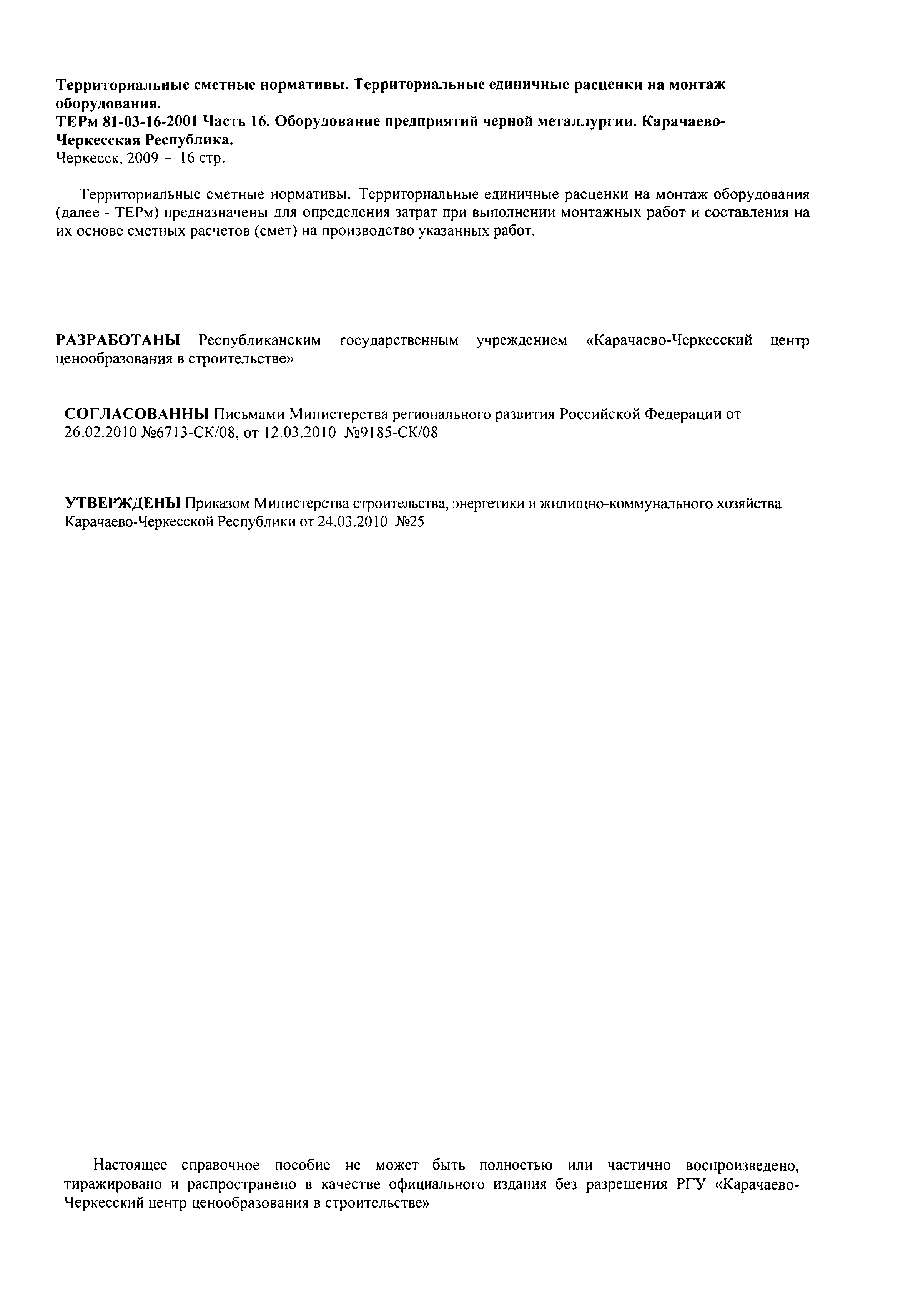 Территориальные сметные нормативы. Территориальные единичные расценки на монтаж оборудования.
ТЕРм 81-03-16-2001 Часть 16. Оборудование предприятий черной металлургии. Карачаево-Черкесская Республика.
Черкесск, 2009 – 16 стр.

Территориальные сметные нормативы. Территориальные единичные расценки на монтаж оборудования (далее - ТЕРм) предназначены для определения затрат при выполнении монтажных работ и составления на их основе сметных расчетов (смет) на производство указанных работ.

РАЗРАБОТАНЫ Республиканским государственным учреждением «Карачаево-Черкесский центр ценообразования в строительстве»

СОГЛАСОВАННЫ Письмами Министерства регионального развития Российской Федерации от 26.02.2010 №6713-СК/08, от 12.03.2010 №9185-СК/08

УТВЕРЖДЕНЫ Приказом Министерства строительства, энергетики и жилищно-коммунального хозяйства Карачаево-Черкесской Республики от 24.03.2010 №25

Настоящее справочное пособие не может быть полностью или частично воспроизведено, тиражировано и распространено в качестве официального издания без разрешения РГУ «Карачаево-Черкесский центр ценообразования в строительстве»